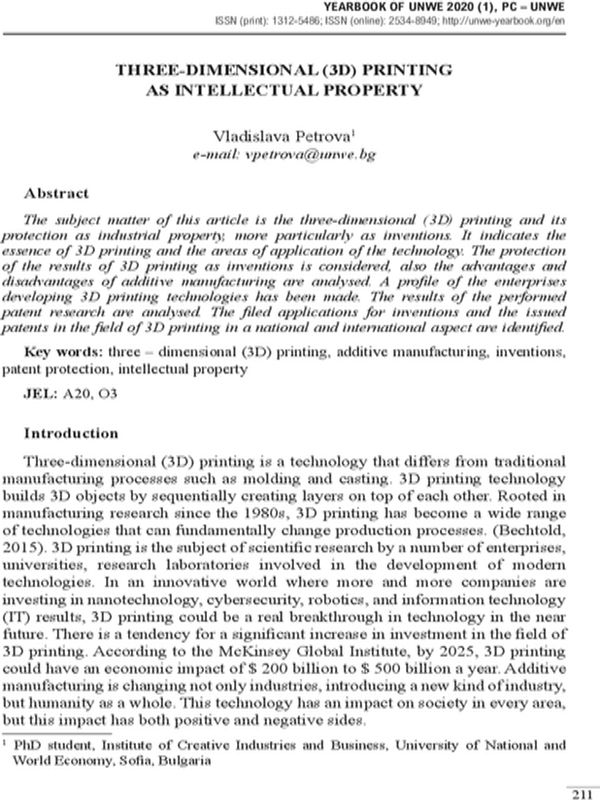 YEARBOOK OF UNWE 2020 (1), PC – UNWE
ISSN (print): 1312-5486; ISSN (online): 2534-8949; http://unwe-yearbook.org/en

THREE-DIMENSIONAL (3D) PRINTING
AS INTELLECTUAL PROPERTY

Vladislava Petrova$^{1}$
e-mail: vpetrova@unwe.bg

Abstract

The subject matter of this article is the three-dimensional (3D) printing and its protection as industrial property, more particularly as inventions. It indicates the essence of 3D printing and the areas of application of the technology. The protection of the results of 3D printing as inventions is considered, also the advantages and disadvantages of additive manufacturing are analysed. A profile of the enterprises developing 3D printing technologies has been made. The results of the performed patent research are analysed. The filed applications for inventions and the issued patents in the field of 3D printing in a national and international aspect are identified.

Key words: three – dimensional (3D) printing, additive manufacturing, inventions, patent protection, intellectual property

JEL: A20, O3

Introduction

Three-dimensional (3D) printing is a technology that differs from traditional manufacturing processes such as molding and casting. 3D printing technology builds 3D objects by sequentially creating layers on top of each other. Rooted in manufacturing research since the 1980s, 3D printing has become a wide range of technologies that can fundamentally change production processes. (Bechtold, 2015). 3D printing is the subject of scientific research by a number of enterprises, universities, research laboratories involved in the development of modern technologies. In an innovative world where more and more companies are investing in nanotechnology, cybersecurity, robotics, and information technology (IT) results, 3D printing could be a real breakthrough in technology in the near future. There is a tendency for a significant increase in investment in the field of 3D printing. According to the McKinsey Global Institute, by 2025, 3D printing could have an economic impact of $ 200 billion to $ 500 billion a year. Additive manufacturing is changing not only industries, introducing a new kind of industry, but humanity as a whole. This technology has an impact on society in every area, but this impact has both positive and negative sides.

$^{1}$ PhD student, Institute of Creative Industries and Business, University of National and World Economy, Sofia, Bulgaria

211